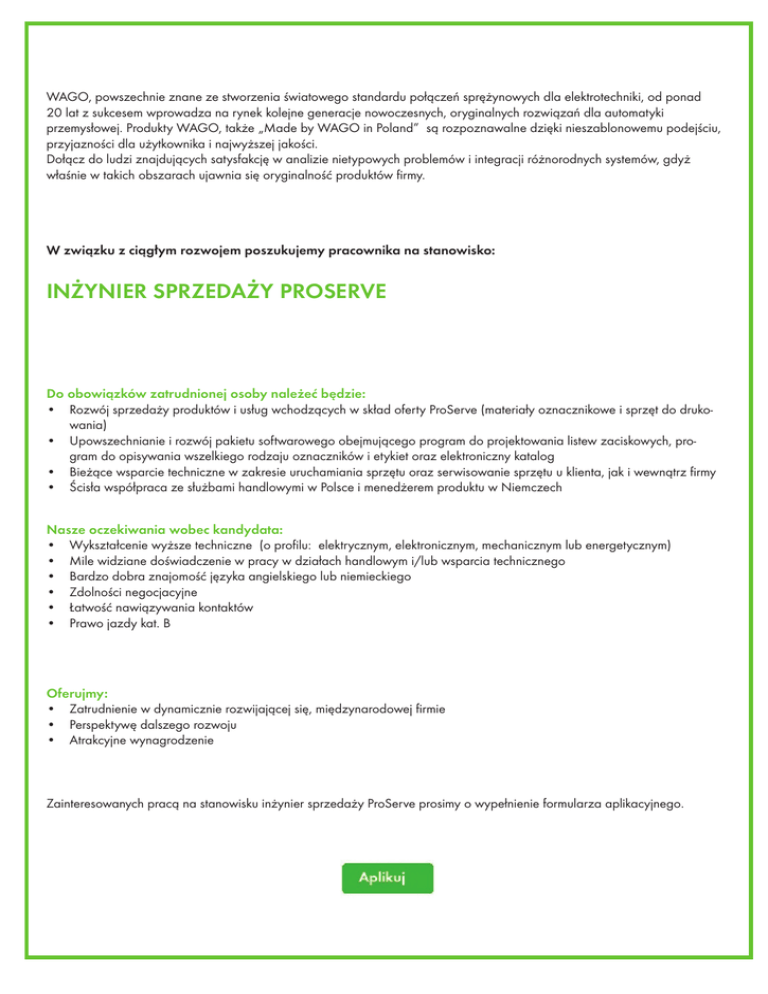 WAGO, powszechnie znane ze stworzenia światowego standardu połączeń sprężynowych dla elektrotechniki, od ponad 20 lat z sukcesem wprowadza na rynek kolejne generacje nowoczesnych, oryginalnych rozwiązań dla automatyki przemysłowej. Produkty WAGO, także „Made by WAGO in Poland" są rozpoznawalne dzięki nieszablonowemu podejściu, przyjazności dla użytkownika i najwyższej jakości.
Dołącz do ludzi znajdujących satysfakcję w analizie nietypowych problemów i integracji różnorodnych systemów, gdyż właśnie w takich obszarach ujawnia się oryginalność produktów firmy.

W związku z ciągłym rozwojem poszukujemy pracownika na stanowisko:

INŻYNIER SPRZEDAŻY PROSERVE

Do obowiązków zatrudnionej osoby należeć będzie:
• Rozwój sprzedaży produktów i usług wchodzących w skład oferty ProServe (materiały oznacznikowe i sprzęt do drukowania)
• Upowszechnianie i rozwój pakietu softwarowego obejmującego program do projektowania listew zaciskowych, program do opisywania wszelkiego rodzaju oznaczników i etykiet oraz elektroniczny katalog
• Bieżące wsparcie techniczne w zakresie uruchamiania sprzętu oraz serwisowanie sprzętu u klienta, jak i wewnątrz firmy
• Ścisła współpraca ze służbami handlowymi w Polsce i menedżerem produktu w Niemczech

Nasze oczekiwania wobec kandydata:
• Wykształcenie wyższe techniczne (o profilu: elektrycznym, elektronicznym, mechanicznym lub energetycznym)
• Mile widziane doświadczenie w pracy w działach handlowym i/lub wsparcia technicznego
• Bardzo dobra znajomość języka angielskiego lub niemieckiego
• Zdolności negocjacyjne
• Łatwość nawiązywania kontaktów
• Prawo jazdy kat. B

Oferujmy:
• Zatrudnienie w dynamicznie rozwijającej się, międzynarodowej firmie
• Perspektywę dalszego rozwoju
• Atrakcyjne wynagrodzenie

Zainteresowanych pracą na stanowisku inżynier sprzedaży ProServe prosimy o wypełnienie formularza aplikacyjnego.

Aplikuj